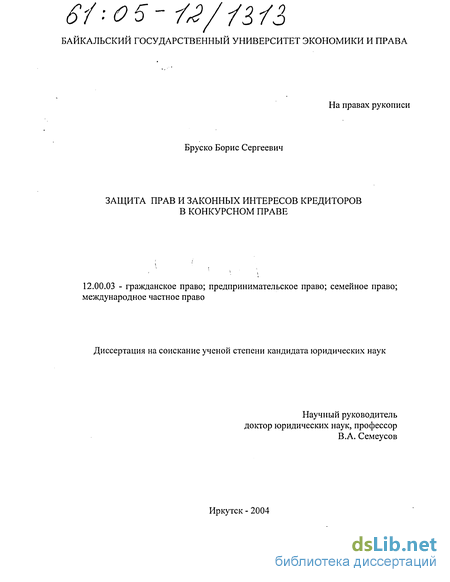 61:05-12/1313

БАЙКАЛЬСКИЙ ГОСУДАРСТВЕННЫЙ УНИВЕРСИТЕТ ЭКОНОМИКИ И ПРАВА

На правах рукописи

Бруско Борис Сергеевич

ЗАЩИТА ПРАВ И ЗАКОННЫХ ИНТЕРЕСОВ КРЕДИТОРОВ В КОНКУРСНОМ ПРАВЕ

12.00.03 - гражданское право; предпринимательское право; семейное право; международное частное право

Диссертация на соискание ученой степени кандидата юридических наук

Научный руководитель
доктор юридических наук, профессор
В.А. Семеусов

Иркутск - 2004

dsLib.net
библиотека диссертаций